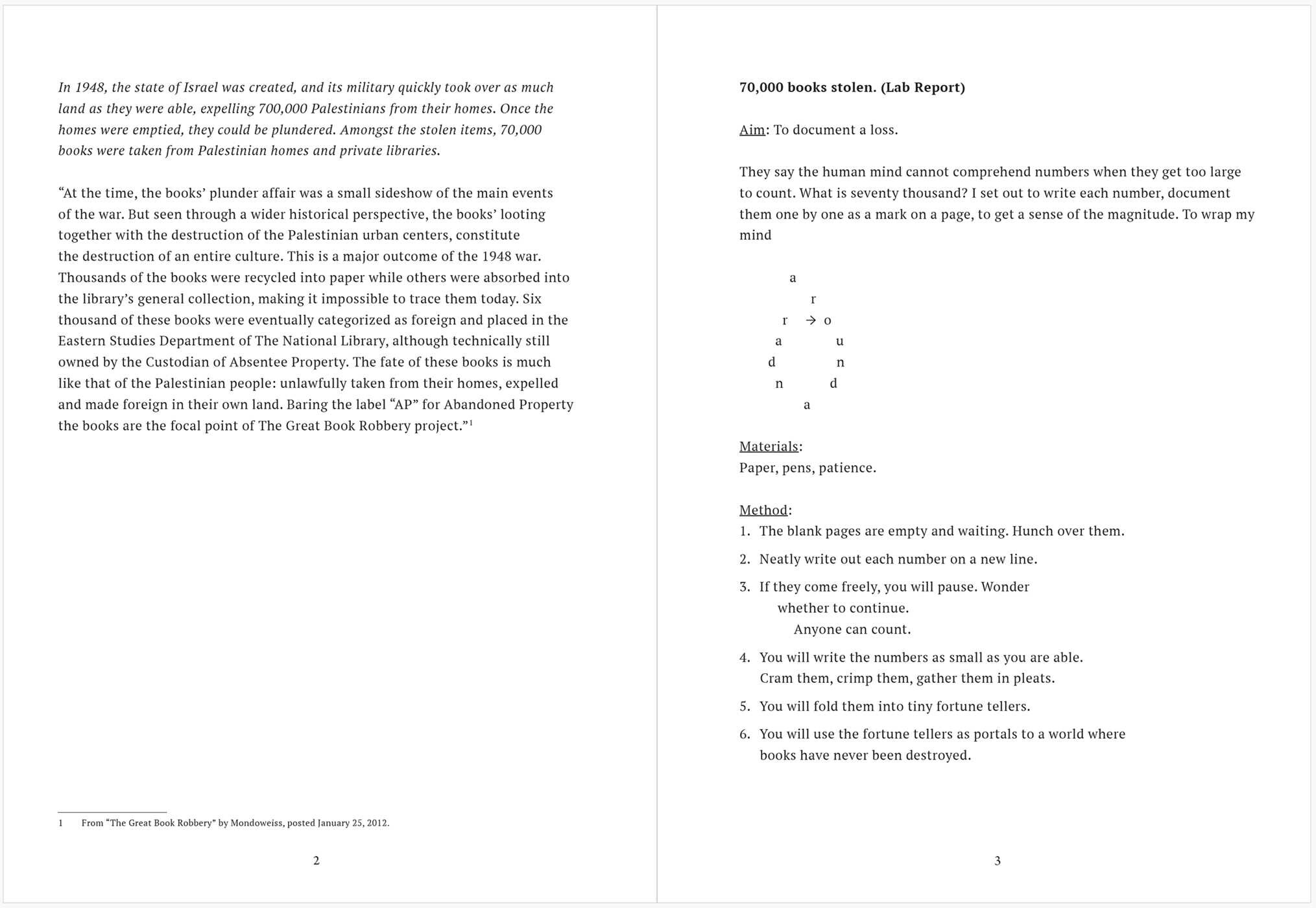 In 1948, the state of Israel was created, and its military quickly took over as much land as they were able, expelling 700,000 Palestinians from their homes. Once the homes were emptied, they could be plundered. Amongst the stolen items, 70,000 books were taken from Palestinian homes and private libraries.

"At the time, the books' plunder affair was a small sideshow of the main events of the war. But seen through a wider historical perspective, the books' looting together with the destruction of the Palestinian urban centers, constitute the destruction of an entire culture. This is a major outcome of the 1948 war. Thousands of the books were recycled into paper while others were absorbed into the library's general collection, making it impossible to trace them today. Six thousand of these books were eventually categorized as foreign and placed in the Eastern Studies Department of The National Library, although technically still owned by the Custodian of Absentee Property. The fate of these books is much like that of the Palestinian people: unlawfully taken from their homes, expelled and made foreign in their own land. Baring the label "AP" for Abandoned Property the books are the focal point of The Great Book Robbery project."$^{1}$

1 From "The Great Book Robbery" by Mondoweiss, posted January 25, 2012.

2

70,000 books stolen. (Lab Report)

Aim: To document a loss.

They say the human mind cannot comprehend numbers when they get too large to count. What is seventy thousand? I set out to write each number, document them one by one as a mark on a page, to get a sense of the magnitude. To wrap my mind

a
r
r → o
a u
d n
n d
a

Materials:
Paper, pens, patience.

Method:
1. The blank pages are empty and waiting. Hunch over them.
2. Neatly write out each number on a new line.
3. If they come freely, you will pause. Wonder
whether to continue.
Anyone can count.
4. You will write the numbers as small as you are able. Cram them, crimp them, gather them in pleats.
5. You will fold them into tiny fortune tellers.
6. You will use the fortune tellers as portals to a world where books have never been destroyed.

3